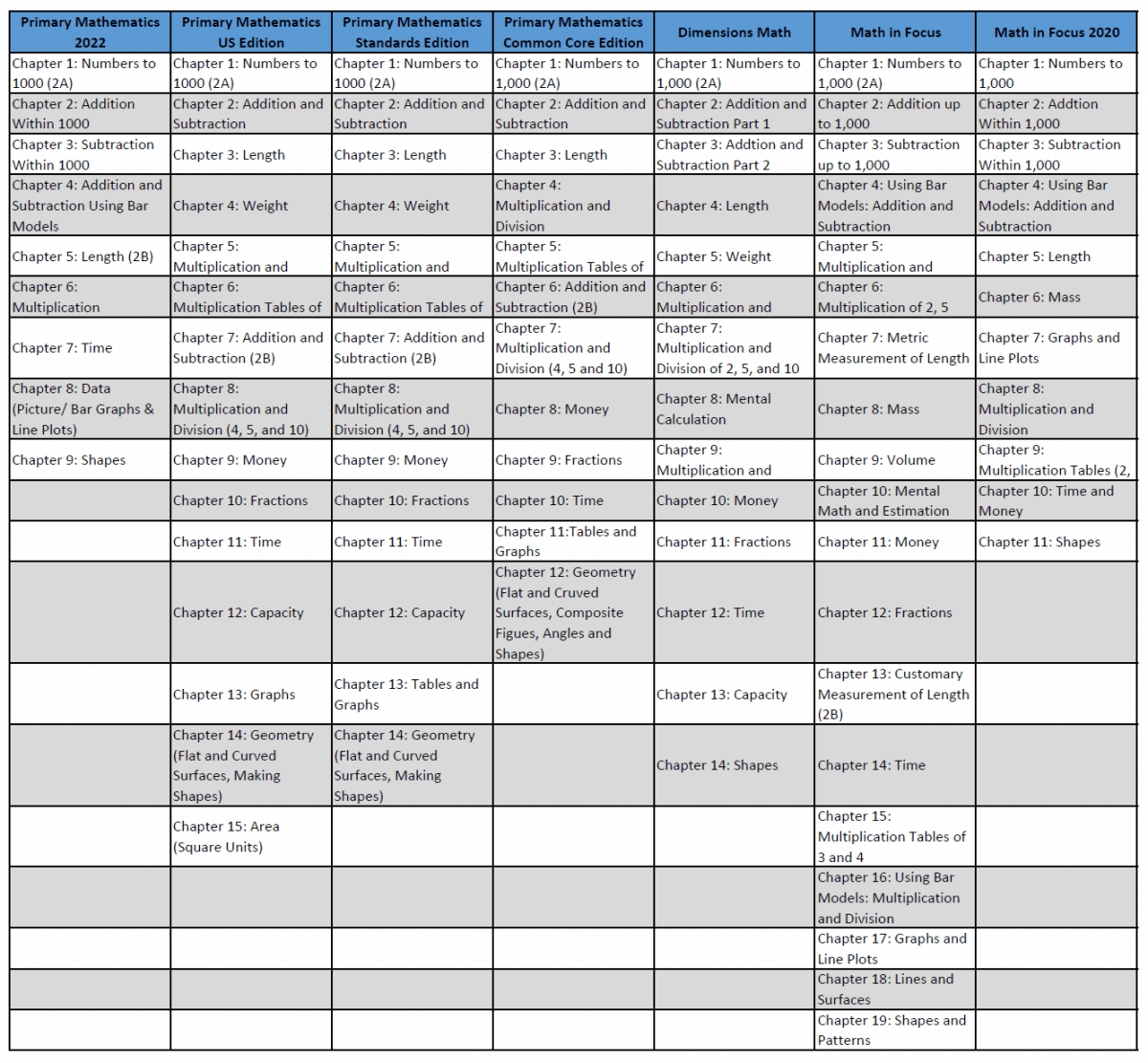 | Primary Mathematics 2022 | Primary Mathematics US Edition | Primary Mathematics Standards Edition | Primary Mathematics Common Core Edition | Dimensions Math | Math in Focus | Math in Focus 2020 |
|---|---|---|---|---|---|---|
| Chapter 1: Numbers to 1000 (2A) | Chapter 1: Numbers to 1000 (2A) | Chapter 1: Numbers to 1000 (2A) | Chapter 1: Numbers to 1,000 (2A) | Chapter 1: Numbers to 1,000 (2A) | Chapter 1: Numbers to 1,000 (2A) | Chapter 1: Numbers to 1,000 |
| Chapter 2: Addition Within 1000 | Chapter 2: Addition and Subtraction | Chapter 2: Addition and Subtraction | Chapter 2: Addition and Subtraction | Chapter 2: Addition and Subtraction Part 1 | Chapter 2: Addition up to 1,000 | Chapter 2: Addtion Within 1,000 |
| Chapter 3: Subtraction Within 1000 | Chapter 3: Length | Chapter 3: Length | Chapter 3: Length | Chapter 3: Addtion and Subtraction Part 2 | Chapter 3: Subtraction up to 1,000 | Chapter 3: Subtraction Within 1,000 |
| Chapter 4: Addition and Subtraction Using Bar Models | Chapter 4: Weight | Chapter 4: Weight | Chapter 4: Multiplication and Division | Chapter 4: Length | Chapter 4: Using Bar Models: Addition and Subtraction | Chapter 4: Using Bar Models: Addition and Subtraction |
| Chapter 5: Length (2B) | Chapter 5: Multiplication and | Chapter 5: Multiplication and | Chapter 5: Multiplication Tables of | Chapter 5: Weight | Chapter 5: Multiplication and | Chapter 5: Length |
| Chapter 6: Multiplication | Chapter 6: Multiplication Tables of | Chapter 6: Multiplication Tables of | Chapter 6: Addition and Subtraction (2B) | Chapter 6: Multiplication and | Chapter 6: Multiplication of 2, 5 | Chapter 6: Mass |
| Chapter 7: Time | Chapter 7: Addition and Subtraction (2B) | Chapter 7: Addition and Subtraction (2B) | Chapter 7: Multiplication and Division (4, 5 and 10) | Chapter 7: Multiplication and Division of 2, 5, and 10 | Chapter 7: Metric Measurement of Length | Chapter 7: Graphs and Line Plots |
| Chapter 8: Data (Picture/ Bar Graphs & Line Plots) | Chapter 8: Multiplication and Division (4, 5, and 10) | Chapter 8: Multiplication and Division (4, 5, and 10) | Chapter 8: Money | Chapter 8: Mental Calculation | Chapter 8: Mass | Chapter 8: Multiplication and Division |
| Chapter 9: Shapes | Chapter 9: Money | Chapter 9: Money | Chapter 9: Fractions | Chapter 9: Multiplication and | Chapter 9: Volume | Chapter 9: Multiplication Tables (2, |
| | Chapter 10: Fractions | Chapter 10: Fractions | Chapter 10: Time | Chapter 10: Money | Chapter 10: Mental Math and Estimation | Chapter 10: Time and Money |
| | Chapter 11: Time | Chapter 11: Time | Chapter 11:Tables and Graphs | Chapter 11: Fractions | Chapter 11: Money | Chapter 11: Shapes |
| | Chapter 12: Capacity | Chapter 12: Capacity | Chapter 12: Geometry (Flat and Cruved Surfaces, Composite Figues, Angles and Shapes) | Chapter 12: Time | Chapter 12: Fractions | |
| | Chapter 13: Graphs | Chapter 13: Tables and Graphs | | Chapter 13: Capacity | Chapter 13: Customary Measurement of Length (2B) | |
| | Chapter 14: Geometry (Flat and Curved Surfaces, Making Shapes) | Chapter 14: Geometry (Flat and Curved Surfaces, Making Shapes) | | Chapter 14: Shapes | Chapter 14: Time | |
| | Chapter 15: Area (Square Units) | | | | Chapter 15: Multiplication Tables of 3 and 4 | |
| | | | | | Chapter 16: Using Bar Models: Multiplication and Division | |
| | | | | | Chapter 17: Graphs and Line Plots | |
| | | | | | Chapter 18: Lines and Surfaces | |
| | | | | | Chapter 19: Shapes and Patterns | |